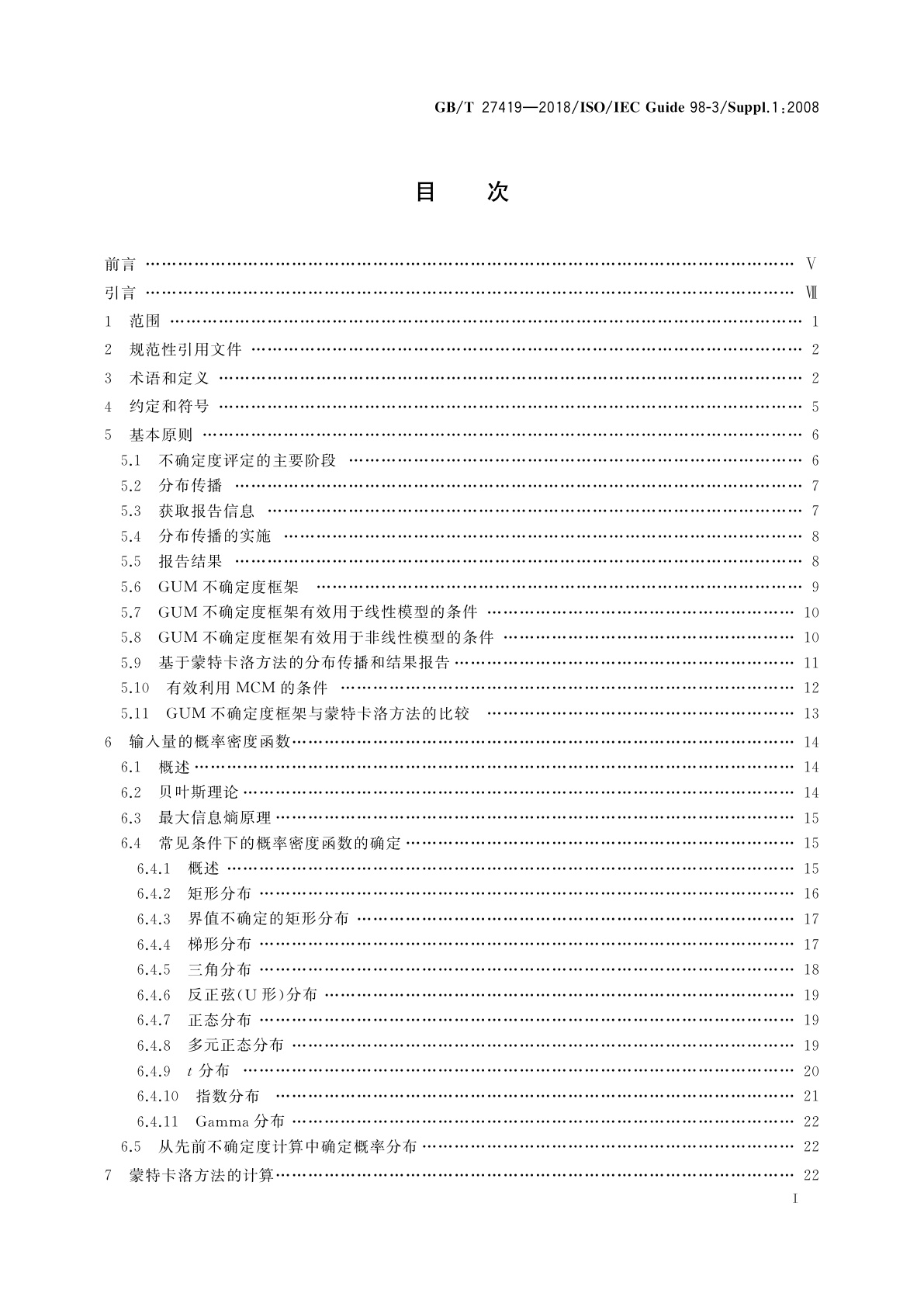 GB/T 27419—2018/ISO/IEC Guide 98-3/Suppl.1:2008

目　次

前言 …… Ⅴ
引言 …… Ⅶ
1　范围 …… 1
2　规范性引用文件 …… 2
3　术语和定义 …… 2
4　约定和符号 …… 5
5　基本原则 …… 6
5.1　不确定度评定的主要阶段 …… 6
5.2　分布传播 …… 7
5.3　获取报告信息 …… 7
5.4　分布传播的实施 …… 8
5.5　报告结果 …… 8
5.6　GUM 不确定度框架 …… 9
5.7　GUM 不确定度框架有效用于线性模型的条件 …… 10
5.8　GUM 不确定度框架有效用于非线性模型的条件 …… 10
5.9　基于蒙特卡洛方法的分布传播和结果报告 …… 11
5.10　有效利用 MCM 的条件 …… 12
5.11　GUM 不确定度框架与蒙特卡洛方法的比较 …… 13
6　输入量的概率密度函数 …… 14
6.1　概述 …… 14
6.2　贝叶斯理论 …… 14
6.3　最大信息熵原理 …… 15
6.4　常见条件下的概率密度函数的确定 …… 15
6.4.1　概述 …… 15
6.4.2　矩形分布 …… 16
6.4.3　界值不确定的矩形分布 …… 17
6.4.4　梯形分布 …… 17
6.4.5　三角分布 …… 18
6.4.6　反正弦(U 形)分布 …… 19
6.4.7　正态分布 …… 19
6.4.8　多元正态分布 …… 19
6.4.9　$t$ 分布 …… 20
6.4.10　指数分布 …… 21
6.4.11　Gamma 分布 …… 22
6.5　从先前不确定度计算中确定概率分布 …… 22
7　蒙特卡洛方法的计算 …… 22

Ⅰ